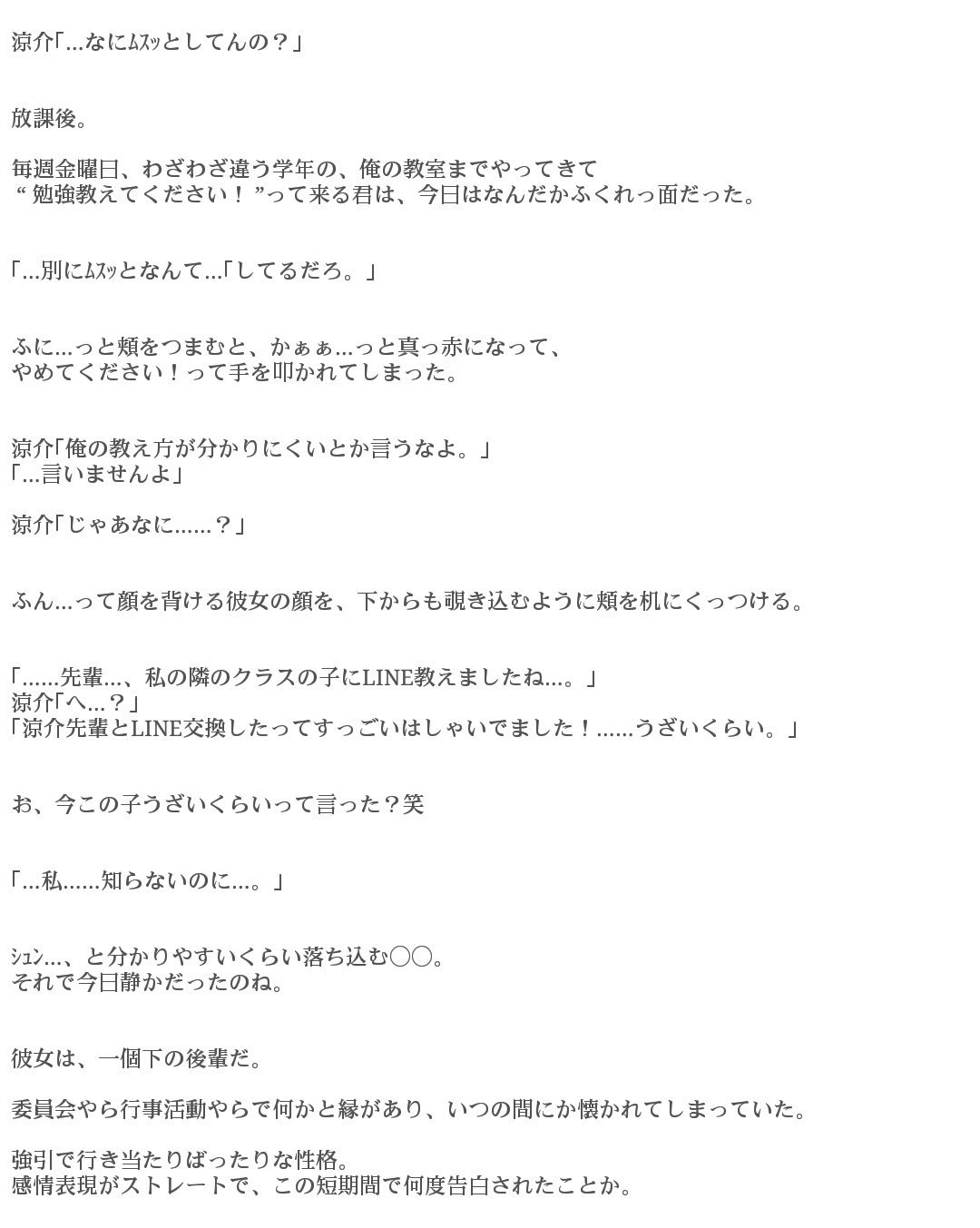 涼介「…なにﾑｽｯとしてんの？」

放課後。

毎週金曜日、わざわざ違う学年の、俺の教室までやってきて “ 勉強教えてください！ ”って来る君は、今日はなんだかふくれっ面だった。

「…別にﾑｽｯとなんて…「してるだろ。」

ふに…っと頬をつまむと、かぁぁ…っと真っ赤になって、
やめてください！って手を叩かれてしまった。

涼介「俺の教え方が分かりにくいとか言うなよ。」
「…言いませんよ」

涼介「じゃあなに……？」

ふん…って顔を背ける彼女の顔を、下からも覗き込むように頬を机にくっつける。

「……先輩…、私の隣のクラスの子にLINE教えましたね…。」
涼介「へ…？」
「涼介先輩とLINE交換したってすっごいはしゃいでました！……うざいくらい。」

お、今この子うざいくらいって言った？笑

「…私……知らないのに…。」

ｼｭﾝ…、と分かりやすいくらい落ち込む〇〇。
それで今日静かだったのね。

彼女は、一個下の後輩だ。

委員会やら行事活動やらで何かと縁があり、いつの間にか懐かれてしまっていた。

強引で行き当たりばったりな性格。
感情表現がストレートで、この短期間で何度告白されたことか。